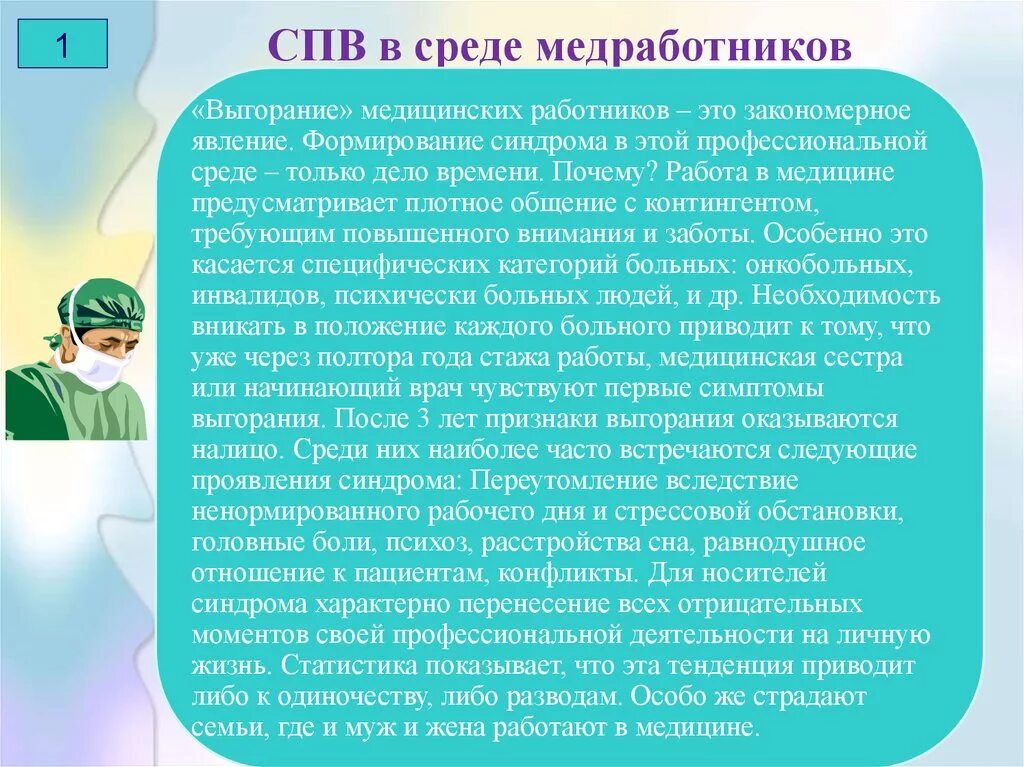 1

СПВ в среде медработников

«Выгорание» медицинских работников – это закономерное явление. Формирование синдрома в этой профессиональной среде – только дело времени. Почему? Работа в медицине предусматривает плотное общение с контингентом, требующим повышенного внимания и заботы. Особенно это касается специфических категорий больных: онкобольных, инвалидов, психически больных людей, и др. Необходимость вникать в положение каждого больного приводит к тому, что уже через полтора года стажа работы, медицинская сестра или начинающий врач чувствуют первые симптомы выгорания. После 3 лет признаки выгорания оказываются налицо. Среди них наиболее часто встречаются следующие проявления синдрома: Переутомление вследствие ненормированного рабочего дня и стрессовой обстановки, головные боли, психоз, расстройства сна, равнодушное отношение к пациентам, конфликты. Для носителей синдрома характерно перенесение всех отрицательных моментов своей профессиональной деятельности на личную жизнь. Статистика показывает, что эта тенденция приводит либо к одиночеству, либо разводам. Особо же страдают семьи, где и муж и жена работают в медицине.